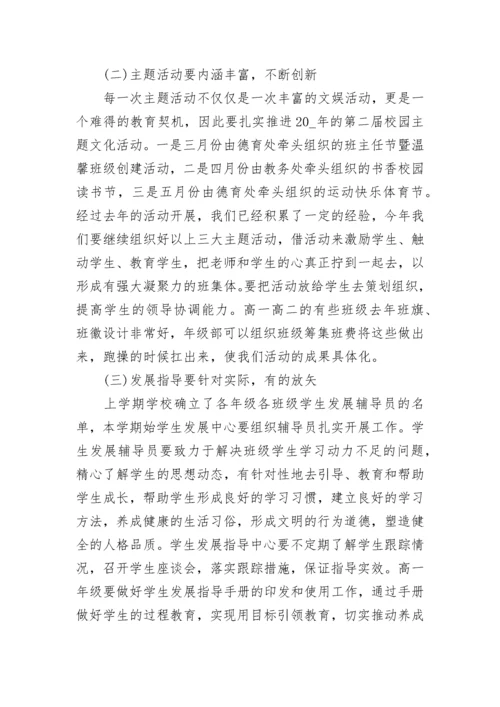 (二)主题活动要内涵丰富，不断创新

每一次主题活动不仅仅是一次丰富的文娱活动，更是一个难得的教育契机，因此要扎实推进20_年的第二届校园主题文化活动。一是三月份由德育处牵头组织的班主任节暨温馨班级创建活动，二是四月份由教务处牵头组织的书香校园读书节，三是五月份由德育处牵头组织的运动快乐体育节。经过去年的活动开展，我们已经积累了一定的经验，今年我们要继续组织好以上三大主题活动，借活动来激励学生、触动学生、教育学生，把老师和学生的心真正拧到一起去，以形成有强大凝聚力的班集体。要把活动放给学生去策划组织，提高学生的领导协调能力。高一高二的有些班级去年班旗、班徽设计非常好，年级部可以组织班级筹集班费将这些做出来，跑操的时候扛出来，使我们活动的成果具体化。

(三)发展指导要针对实际，有的放矢

上学期学校确立了各年级各班级学生发展辅导员的名单，本学期始学生发展中心要组织辅导员扎实开展工作。学生发展辅导员要致力于解决班级学生学习动力不足的问题，精心了解学生的思想动态，有针对性地去引导、教育和帮助学生成长，帮助学生形成良好的学习习惯，建立良好的学习方法，养成健康的生活习俗，形成文明的行为道德，塑造健全的人格品质。学生发展指导中心要不定期了解学生跟踪情况，召开学生座谈会，落实跟踪措施，保证指导实效。高一年级要做好学生发展指导手册的印发和使用工作，通过手册做好学生的过程教育，实现用目标引领教育，切实推动养成